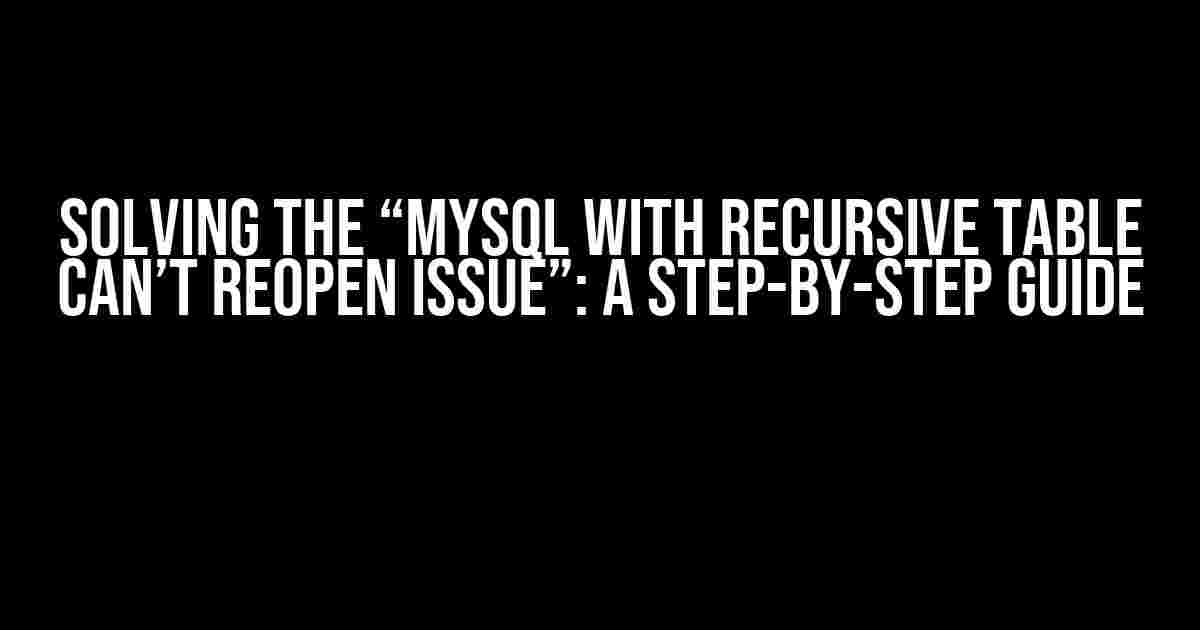 SOLVING THE “MYSQL WITH RECURSIVE TABLE CAN’T REOPEN ISSUE”: A STEP-BY-STEP GUIDE